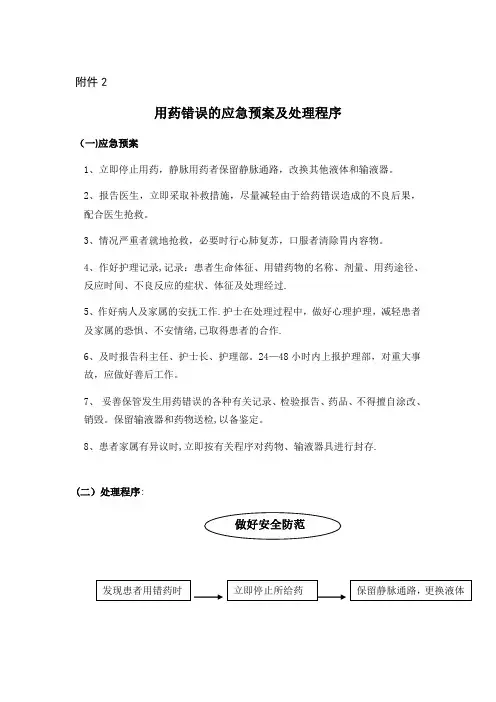 附件 2

用药错误的应急预案及处理程序

(一)应急预案

1、立即停止用药，静脉用药者保留静脉通路，改换其他液体和输液器。

2、报告医生，立即采取补救措施，尽量减轻由于给药错误造成的不良后果，配合医生抢救。

3、情况严重者就地抢救，必要时行心肺复苏，口服者清除胃内容物。

4、作好护理记录,记录：患者生命体征、用错药物的名称、剂量、用药途径、反应时间、不良反应的症状、体征及处理经过.

5、作好病人及家属的安抚工作.护士在处理过程中，做好心理护理，减轻患者及家属的恐惧、不安情绪,已取得患者的合作.

6、及时报告科主任、护士长、护理部。24—48 小时内上报护理部，对重大事故，应做好善后工作。

7、 妥善保管发生用药错误的各种有关记录、检验报告、药品、不得擅自涂改、销毁。保留输液器和药物送检,以备鉴定。

8、患者家属有异议时,立即按有关程序对药物、输液器具进行封存.

(二)处理程序:

做好安全防范

发现患者用错药时

立即停止所给药

保留静脉通路，更换液体